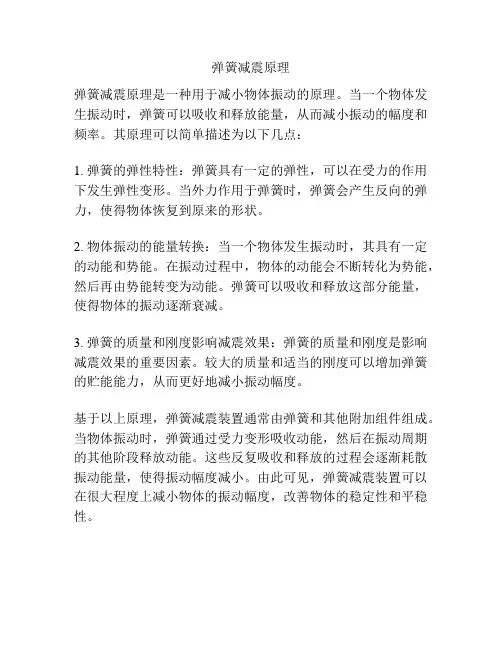 弹簧减震原理

弹簧减震原理是一种用于减小物体振动的原理。当一个物体发生振动时，弹簧可以吸收和释放能量，从而减小振动的幅度和频率。其原理可以简单描述为以下几点：

1. 弹簧的弹性特性：弹簧具有一定的弹性，可以在受力的作用下发生弹性变形。当外力作用于弹簧时，弹簧会产生反向的弹力，使得物体恢复到原来的形状。

2. 物体振动的能量转换：当一个物体发生振动时，其具有一定的动能和势能。在振动过程中，物体的动能会不断转化为势能，然后再由势能转变为动能。弹簧可以吸收和释放这部分能量，使得物体的振动逐渐衰减。

3. 弹簧的质量和刚度影响减震效果：弹簧的质量和刚度是影响减震效果的重要因素。较大的质量和适当的刚度可以增加弹簧的贮能能力，从而更好地减小振动幅度。

基于以上原理，弹簧减震装置通常由弹簧和其他附加组件组成。当物体振动时，弹簧通过受力变形吸收动能，然后在振动周期的其他阶段释放动能。这些反复吸收和释放的过程会逐渐耗散振动能量，使得振动幅度减小。由此可见，弹簧减震装置可以在很大程度上减小物体的振动幅度，改善物体的稳定性和平稳性。